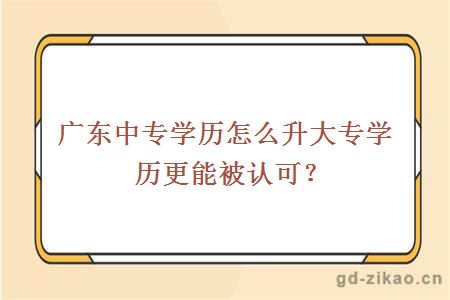 广东中专学历怎么升大专学历更能被认可？

gd-zikao.cn